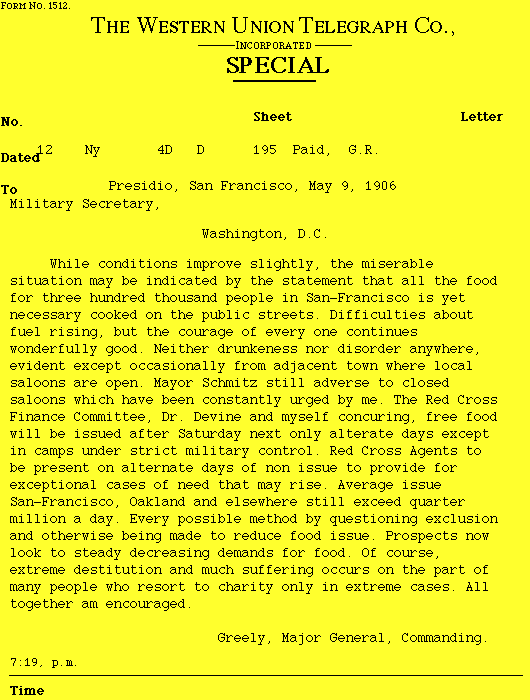 FORM NO. 1512.

THE WESTERN UNION TELEGRAPH CO.,

INCORPORATED

SPECIAL

No.

Sheet

Letter

Dated 12 Ny 4D D 195 Paid, G.R.

To

Presidio, San Francisco, May 9, 1906

Military Secretary,

Washington, D.C.

While conditions improve slightly, the miserable situation may be indicated by the statement that all the food for three hundred thousand people in San-Francisco is yet necessary cooked on the public streets. Difficulties about fuel rising, but the courage of every one continues wonderfully good. Neither drunkeness nor disorder anywhere, evident except occasionally from adjacent town where local saloons are open. Mayor Schmitz still adverse to closed saloons which have been constantly urged by me. The Red Cross Finance Committee, Dr. Devine and myself concuring, free food will be issued after Saturday next only alterate days except in camps under strict military control. Red Cross Agents to be present on alternate days of non issue to provide for exceptional cases of need that may rise. Average issue San-Francisco, Oakland and elsewhere still exceed quarter million a day. Every possible method by questioning exclusion and otherwise being made to reduce food issue. Prospects now look to steady decreasing demands for food. Of course, extreme destitution and much suffering occurs on the part of many people who resort to charity only in extreme cases. All together am encouraged.

Greely, Major General, Commanding.

7:19, p.m.

Time